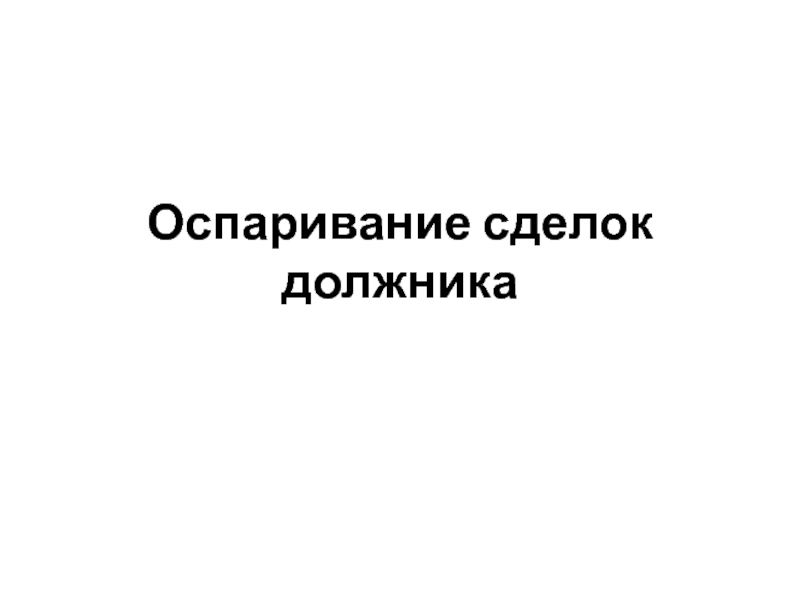 Оспаривание сделок должника